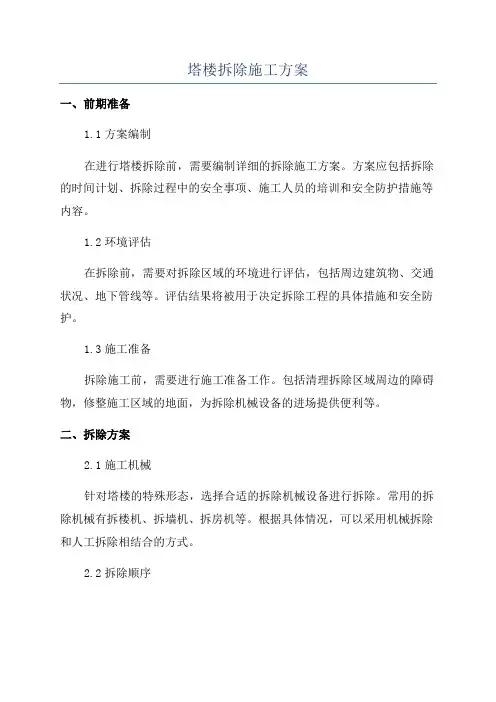 塔楼拆除施工方案

一、前期准备

1.1 方案编制

在进行塔楼拆除前，需要编制详细的拆除施工方案。方案应包括拆除的时间计划、拆除过程中的安全事项、施工人员的培训和安全防护措施等内容。

1.2 环境评估

在拆除前，需要对拆除区域的环境进行评估，包括周边建筑物、交通状况、地下管线等。评估结果将被用于决定拆除工程的具体措施和安全防护。

1.3 施工准备

拆除施工前，需要进行施工准备工作。包括清理拆除区域周边的障碍物，修整施工区域的地面，为拆除机械设备的进场提供便利等。

二、拆除方案

2.1 施工机械

针对塔楼的特殊形态，选择合适的拆除机械设备进行拆除。常用的拆除机械有拆楼机、拆墙机、拆房机等。根据具体情况，可以采用机械拆除和人工拆除相结合的方式。

2.2 拆除顺序